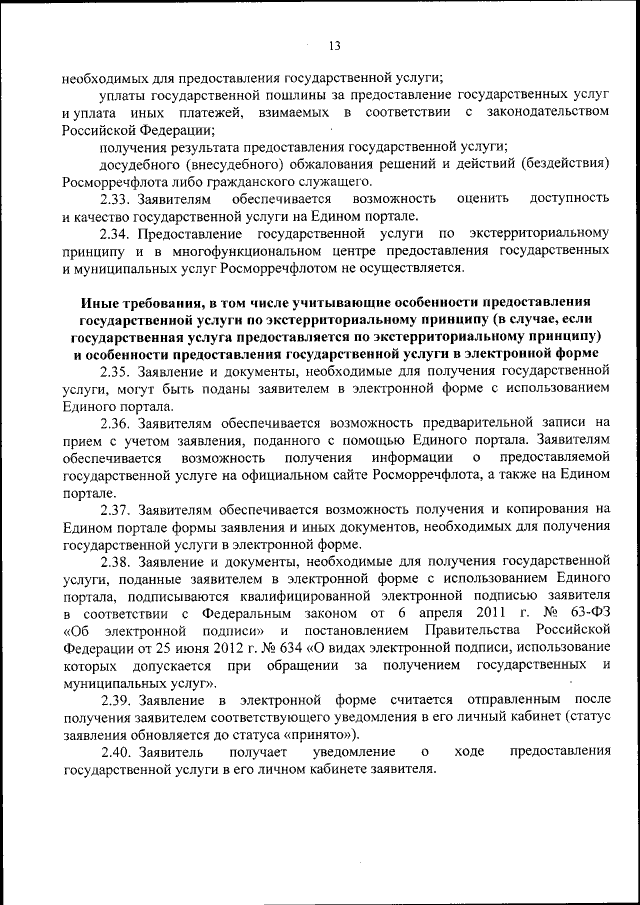 13

необходимых для предоставления государственной услуги;

уплаты государственной пошлины за предоставление государственных услуг и уплата иных платежей, взимаемых в соответствии с законодательством Российской Федерации;

получения результата предоставления государственной услуги;

досудебного (внесудебного) обжалования решений и действий (бездействия) Росморречфлота либо гражданского служащего.

2.33. Заявителям обеспечивается возможность оценить доступность и качество государственной услуги на Едином портале.

2.34. Предоставление государственной услуги по экстерриториальному принципу и в многофункциональном центре предоставления государственных и муниципальных услуг Росморречфлотом не осуществляется.

Иные требования, в том числе учитывающие особенности предоставления государственной услуги по экстерриториальному принципу (в случае, если государственная услуга предоставляется по экстерриториальному принципу) и особенности предоставления государственной услуги в электронной форме

2.35. Заявление и документы, необходимые для получения государственной услуги, могут быть поданы заявителем в электронной форме с использованием Единого портала.

2.36. Заявителям обеспечивается возможность предварительной записи на прием с учетом заявления, поданного с помощью Единого портала. Заявителям обеспечивается возможность получения информации о предоставляемой государственной услуге на официальном сайте Росморречфлота, а также на Едином портале.

2.37. Заявителям обеспечивается возможность получения и копирования на Едином портале формы заявления и иных документов, необходимых для получения государственной услуги в электронной форме.

2.38. Заявление и документы, необходимые для получения государственной услуги, поданные заявителем в электронной форме с использованием Единого портала, подписываются квалифицированной электронной подписью заявителя в соответствии с Федеральным законом от 6 апреля 2011 г. № 63-ФЗ «Об электронной подписи» и постановлением Правительства Российской Федерации от 25 июня 2012 г. № 634 «О видах электронной подписи, использование которых допускается при обращении за получением государственных и муниципальных услуг».

2.39. Заявление в электронной форме считается отправленным после получения заявителем соответствующего уведомления в его личный кабинет (статус заявления обновляется до статуса «принято»).

2.40. Заявитель получает уведомление о ходе предоставления государственной услуги в его личном кабинете заявителя.